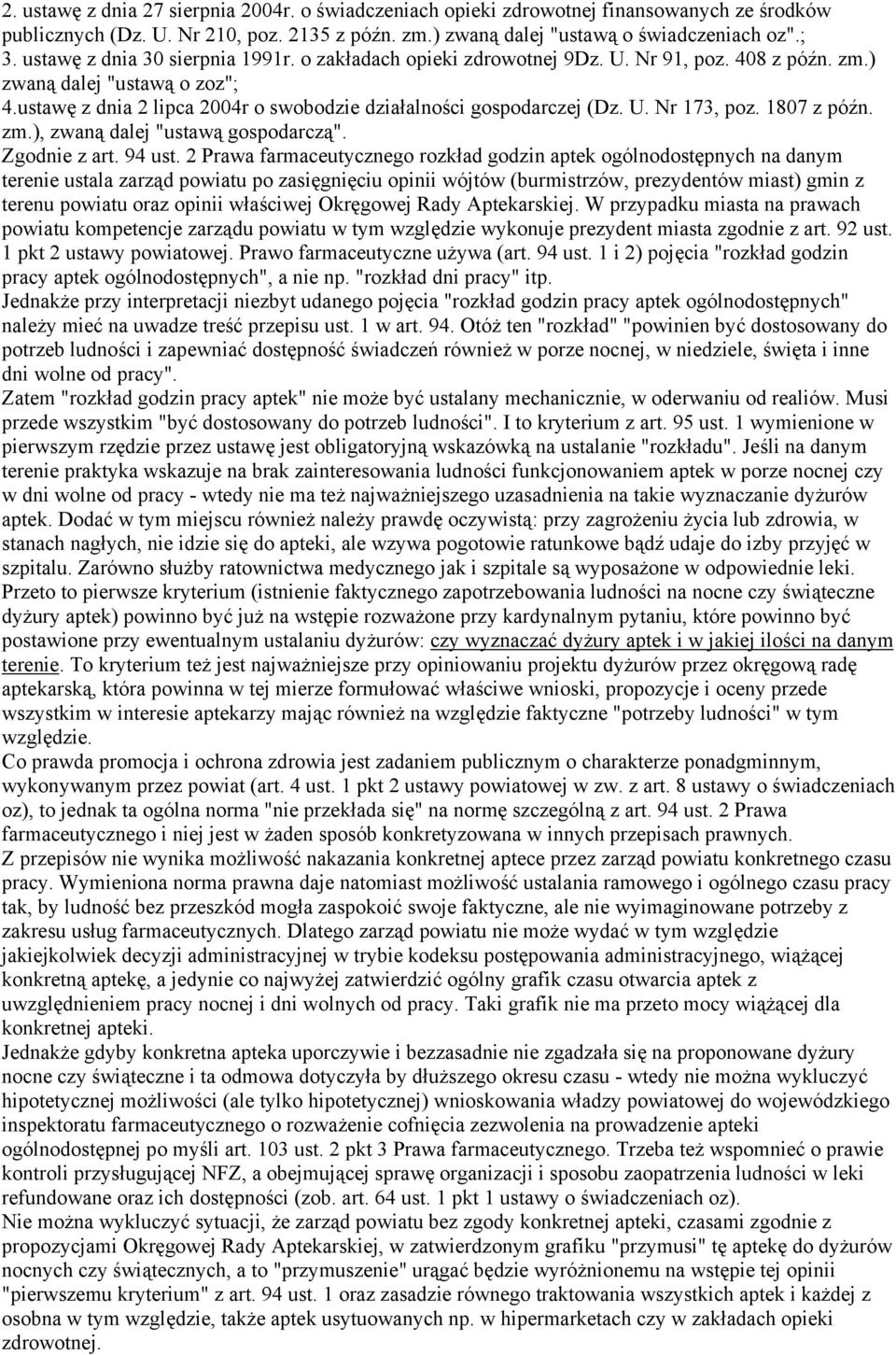 2. ustawę z dnia 27 sierpnia 2004r. o świadczeniach opieki zdrowotnej finansowanych ze środków publicznych (Dz. U. Nr 210, poz. 2135 z późn. zm.) zwaną dalej "ustawą o świadczeniach oz".;
3. ustawę z dnia 30 sierpnia 1991r. o zakładach opieki zdrowotnej 9Dz. U. Nr 91, poz. 408 z późn. zm.) zwaną dalej "ustawą o zoz";
4.ustawę z dnia 2 lipca 2004r o swobodzie działalności gospodarczej (Dz. U. Nr 173, poz. 1807 z późn. zm.), zwaną dalej "ustawą gospodarczą".
Zgodnie z art. 94 ust. 2 Prawa farmaceutycznego rozkład godzin aptek ogólnodostępnych na danym terenie ustala zarząd powiatu po zasięgnięciu opinii wójtów (burmistrzów, prezydentów miast) gmin z terenu powiatu oraz opinii właściwej Okręgowej Rady Aptekarskiej. W przypadku miasta na prawach powiatu kompetencje zarządu powiatu w tym względzie wykonuje prezydent miasta zgodnie z art. 92 ust. 1 pkt 2 ustawy powiatowej. Prawo farmaceutyczne używa (art. 94 ust. 1 i 2) pojęcia "rozkład godzin pracy aptek ogólnodostępnych", a nie np. "rozkład dni pracy" itp.
Jednakże przy interpretacji niezbyt udanego pojęcia "rozkład godzin pracy aptek ogólnodostępnych" należy mieć na uwadze treść przepisu ust. 1 w art. 94. Otóż ten "rozkład" "powinien być dostosowany do potrzeb ludności i zapewniać dostępność świadczeń również w porze nocnej, w niedziele, święta i inne dni wolne od pracy".
Zatem "rozkład godzin pracy aptek" nie może być ustalany mechanicznie, w oderwaniu od realiów. Musi przede wszystkim "być dostosowany do potrzeb ludności". I to kryterium z art. 95 ust. 1 wymienione w pierwszym rzędzie przez ustawę jest obligatoryjną wskazówką na ustalanie "rozkładu". Jeśli na danym terenie praktyka wskazuje na brak zainteresowania ludności funkcjonowaniem aptek w porze nocnej czy w dni wolne od pracy - wtedy nie ma też najważniejszego uzasadnienia na takie wyznaczanie dyżurów aptek. Dodać w tym miejscu również należy prawdę oczywistą: przy zagrożeniu życia lub zdrowia, w stanach nagłych, nie idzie się do apteki, ale wzywa pogotowie ratunkowe bądź udaje do izby przyjęć w szpitalu. Zarówno służby ratownictwa medycznego jak i szpitale są wyposażone w odpowiednie leki.
Przeto to pierwsze kryterium (istnienie faktycznego zapotrzebowania ludności na nocne czy świąteczne dyżury aptek) powinno być już na wstępie rozważone przy kardynalnym pytaniu, które powinno być postawione przy ewentualnym ustalaniu dyżurów: czy wyznaczać dyżury aptek i w jakiej ilości na danym terenie. To kryterium też jest najważniejsze przy opiniowaniu projektu dyżurów przez okręgową radę aptekarską, która powinna w tej mierze formułować właściwe wnioski, propozycje i oceny przede wszystkim w interesie aptekarzy mając również na względzie faktyczne "potrzeby ludności" w tym względzie.
Co prawda promocja i ochrona zdrowia jest zadaniem publicznym o charakterze ponadgminnym, wykonywanym przez powiat (art. 4 ust. 1 pkt 2 ustawy powiatowej w zw. z art. 8 ustawy o świadczeniach oz), to jednak ta ogólna norma "nie przekłada się" na normę szczególną z art. 94 ust. 2 Prawa farmaceutycznego i niej jest w żaden sposób konkretyzowana w innych przepisach prawnych.
Z przepisów nie wynika możliwość nakazania konkretnej aptece przez zarząd powiatu konkretnego czasu pracy. Wymieniona norma prawna daje natomiast możliwość ustalania ramowego i ogólnego czasu pracy tak, by ludność bez przeszkód mogła zaspokoić swoje faktyczne, ale nie wyimaginowane potrzeby z zakresu usług farmaceutycznych. Dlatego zarząd powiatu nie może wydać w tym względzie jakiejkolwiek decyzji administracyjnej w trybie kodeksu postępowania administracyjnego, wiążącej konkretną aptekę, a jedynie co najwyżej zatwierdzić ogólny grafik czasu otwarcia aptek z uwzględnieniem pracy nocnej i dni wolnych od pracy. Taki grafik nie ma przeto mocy wiążącej dla konkretnej apteki.
Jednakże gdyby konkretna apteka uporczywie i bezzasadnie nie zgadzała się na proponowane dyżury nocne czy świąteczne i ta odmowa dotyczyła by dłuższego okresu czasu - wtedy nie można wykluczyć hipotetycznej możliwości (ale tylko hipotetycznej) wnioskowania władzy powiatowej do wojewódzkiego inspektoratu farmaceutycznego o rozważenie cofnięcia zezwolenia na prowadzenie apteki ogólnodostępnej po myśli art. 103 ust. 2 pkt 3 Prawa farmaceutycznego. Trzeba też wspomnieć o prawie kontroli przysługującej NFZ, a obejmującej sprawę organizacji i sposobu zaopatrzenia ludności w leki refundowane oraz ich dostępności (zob. art. 64 ust. 1 pkt 1 ustawy o świadczeniach oz).
Nie można wykluczyć sytuacji, że zarząd powiatu bez zgody konkretnej apteki, czasami zgodnie z propozycjami Okręgowej Rady Aptekarskiej, w zatwierdzonym grafiku "przymusi" tę aptekę do dyżurów nocnych czy świątecznych, a to "przymuszenie" urągać będzie wyróżnionemu na wstępie tej opinii "pierwszemu kryterium" z art. 94 ust. 1 oraz zasadzie równego traktowania wszystkich aptek i każdej z osobna w tym względzie, także aptek usytuowanych np. w hipermarketach czy w zakładach opieki zdrowotnej.